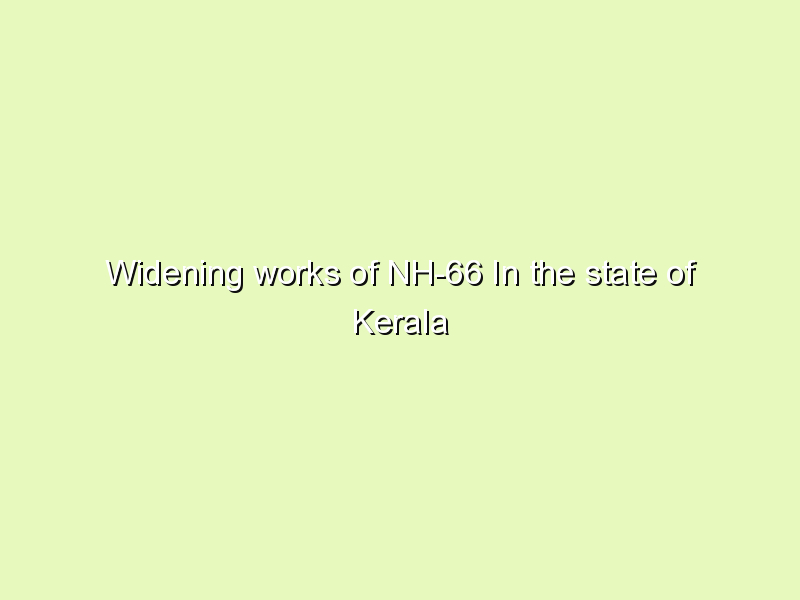 Widening works of NH-66 In the state of Kerala